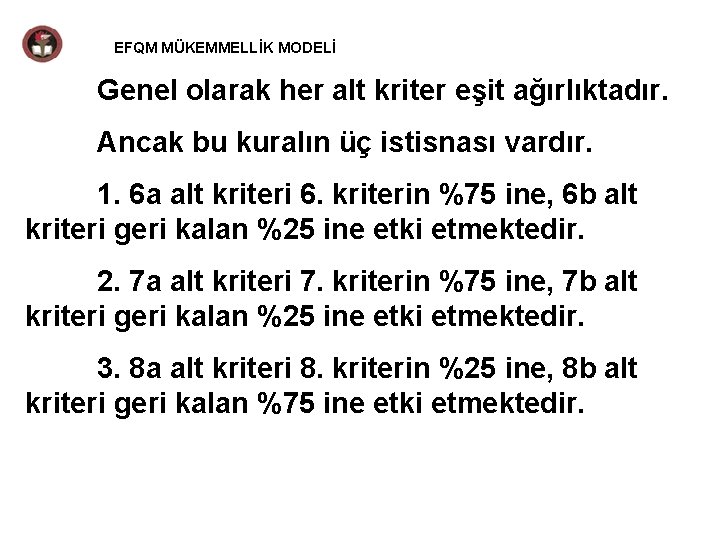 EFQM MÜKEMMELLİK MODELİ

Genel olarak her alt kriter eşit ağırlıktadır.

Ancak bu kuralın üç istisnası vardır.

1. 6a alt kriteri 6. kriterin %75 ine, 6b alt kriteri geri kalan %25 ine etki etmektedir.

2. 7a alt kriteri 7. kriterin %75 ine, 7b alt kriteri geri kalan %25 ine etki etmektedir.

3. 8a alt kriteri 8. kriterin %25 ine, 8b alt kriteri geri kalan %75 ine etki etmektedir.